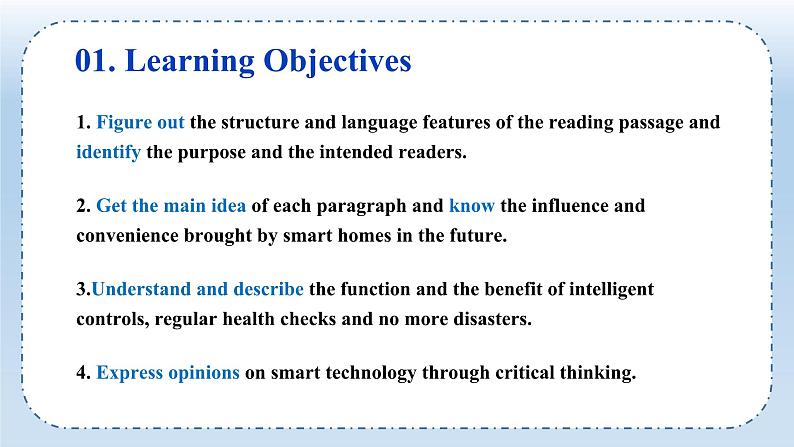 01. Learning Objectives

1. Figure out the structure and language features of the reading passage and identify the purpose and the intended readers.

2. Get the main idea of each paragraph and know the influence and convenience brought by smart homes in the future.

3.Understand and describe the function and the benefit of intelligent controls, regular health checks and no more disasters.

4. Express opinions on smart technology through critical thinking.